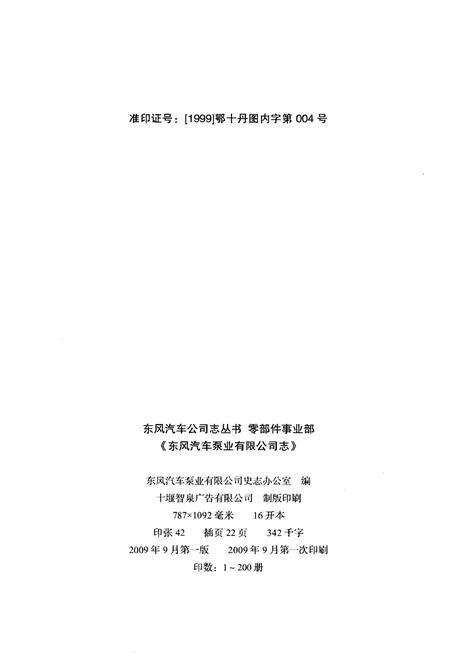 准印证号：[1999]鄂十丹图内字第 004 号

东风汽车公司志丛书 零部件事业部
《东风汽车泵业有限公司志》

东风汽车泵业有限公司史志办公室 编
十堰智泉广告有限公司 制版印刷
787×1092 毫米 16 开本
印张 42 插页 22 页 342 千字
2009 年 9 月第一版 2009 年 9 月第一次印刷
印数：1 ~ 200 册